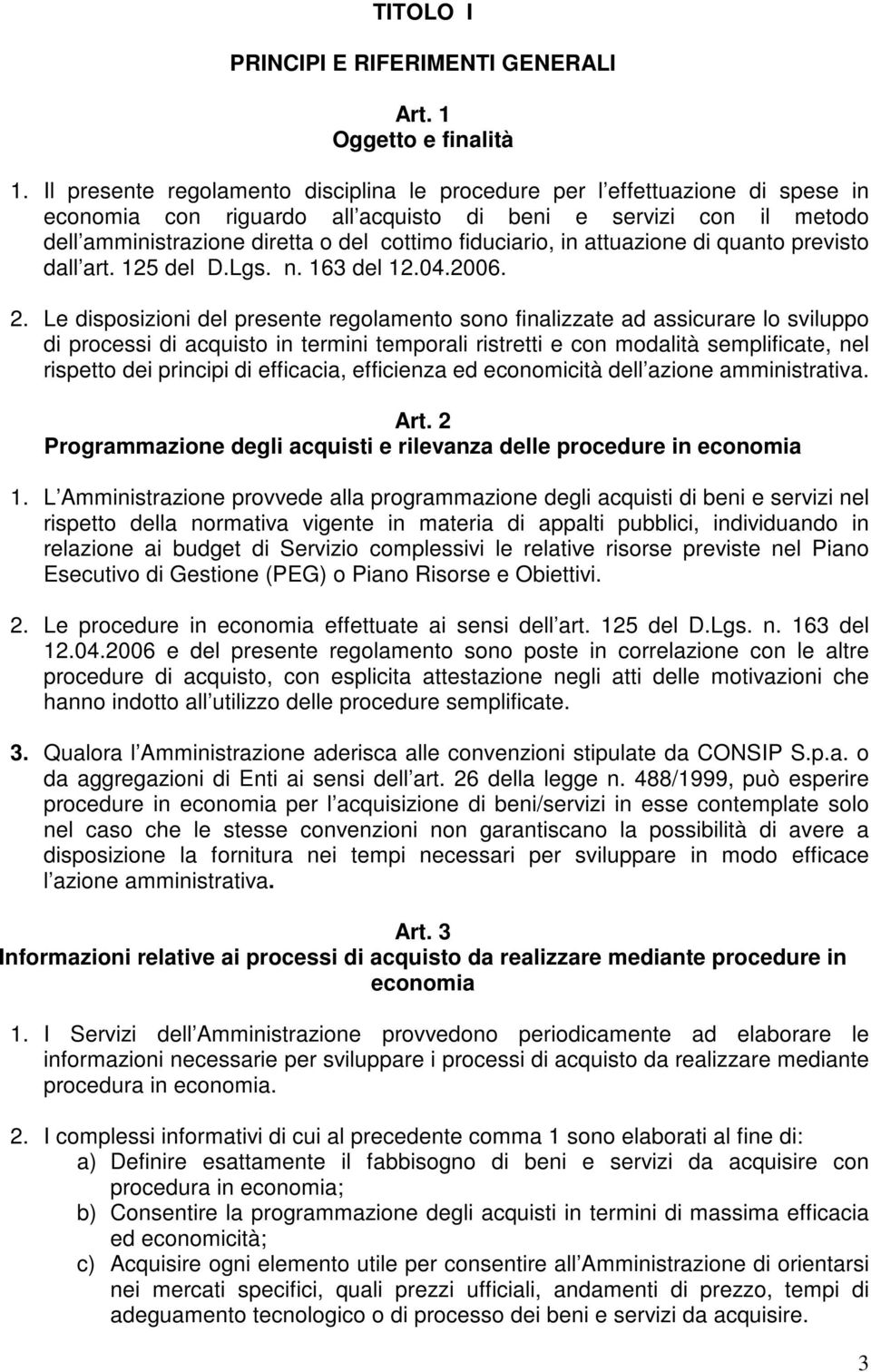 TITOLO I

PRINCIPI E RIFERIMENTI GENERALI

Art. 1
Oggetto e finalità

1. Il presente regolamento disciplina le procedure per l effettuazione di spese in economia con riguardo all acquisto di beni e servizi con il metodo dell amministrazione diretta o del cottimo fiduciario, in attuazione di quanto previsto dall art. 125 del D.Lgs. n. 163 del 12.04.2006.

2. Le disposizioni del presente regolamento sono finalizzate ad assicurare lo sviluppo di processi di acquisto in termini temporali ristretti e con modalità semplificate, nel rispetto dei principi di efficacia, efficienza ed economicità dell azione amministrativa.

Art. 2
Programmazione degli acquisti e rilevanza delle procedure in economia

1. L Amministrazione provvede alla programmazione degli acquisti di beni e servizi nel rispetto della normativa vigente in materia di appalti pubblici, individuando in relazione ai budget di Servizio complessivi le relative risorse previste nel Piano Esecutivo di Gestione (PEG) o Piano Risorse e Obiettivi.

2. Le procedure in economia effettuate ai sensi dell art. 125 del D.Lgs. n. 163 del 12.04.2006 e del presente regolamento sono poste in correlazione con le altre procedure di acquisto, con esplicita attestazione negli atti delle motivazioni che hanno indotto all utilizzo delle procedure semplificate.

3. Qualora l Amministrazione aderisca alle convenzioni stipulate da CONSIP S.p.a. o da aggregazioni di Enti ai sensi dell art. 26 della legge n. 488/1999, può esperire procedure in economia per l acquisizione di beni/servizi in esse contemplate solo nel caso che le stesse convenzioni non garantiscano la possibilità di avere a disposizione la fornitura nei tempi necessari per sviluppare in modo efficace l azione amministrativa.

Art. 3
Informazioni relative ai processi di acquisto da realizzare mediante procedure in economia

1. I Servizi dell Amministrazione provvedono periodicamente ad elaborare le informazioni necessarie per sviluppare i processi di acquisto da realizzare mediante procedura in economia.

2. I complessi informativi di cui al precedente comma 1 sono elaborati al fine di:
a) Definire esattamente il fabbisogno di beni e servizi da acquisire con procedura in economia;
b) Consentire la programmazione degli acquisti in termini di massima efficacia ed economicità;
c) Acquisire ogni elemento utile per consentire all Amministrazione di orientarsi nei mercati specifici, quali prezzi ufficiali, andamenti di prezzo, tempi di adeguamento tecnologico o di processo dei beni e servizi da acquisire.

3